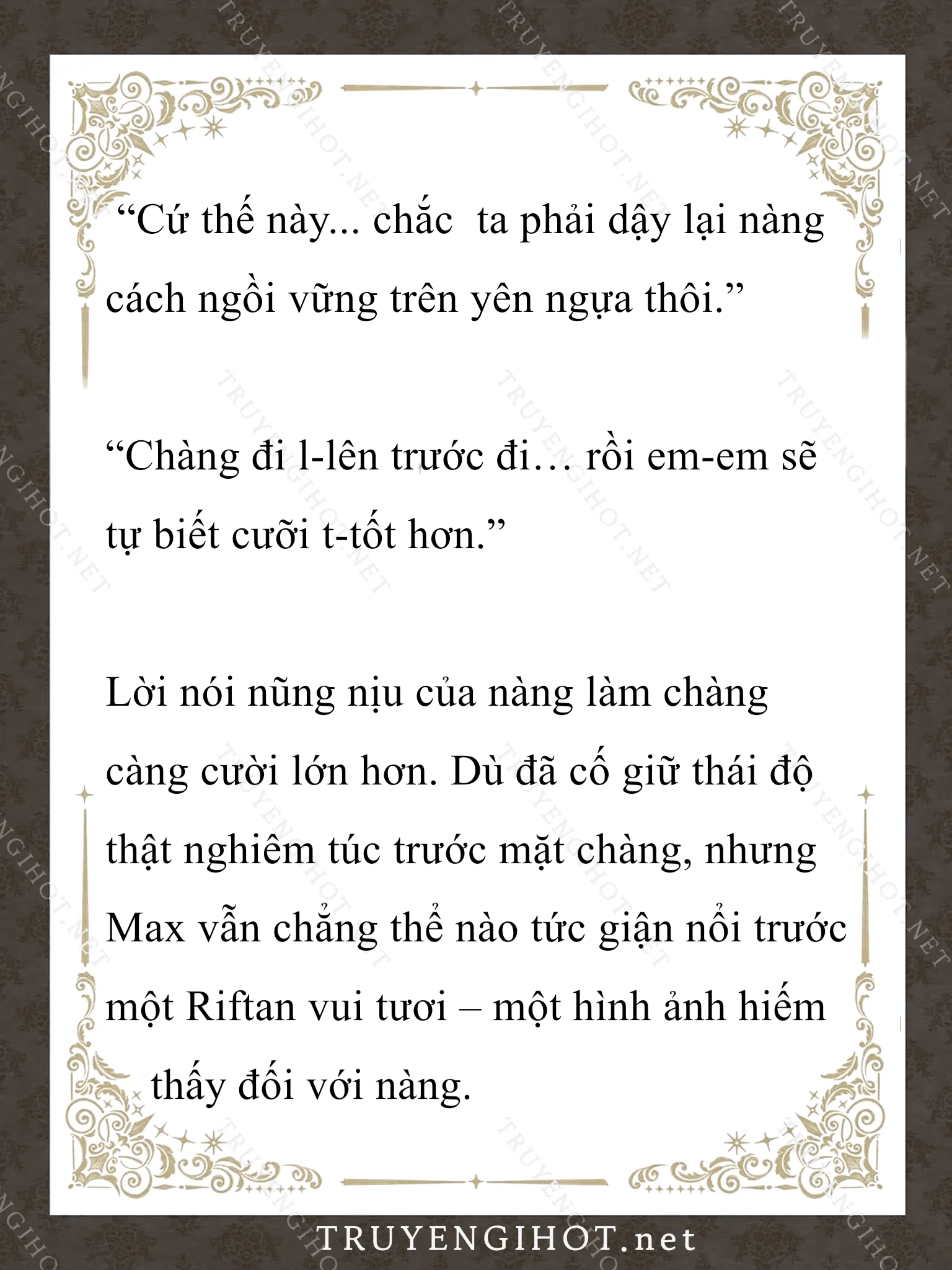 “Cứ thế này... chắc  ta phải dậy lại nàng cách ngồi vững trên yên ngựa thôi.”

“Chàng đi l-lên trước đi… rồi em-em sẽ tự biết cưỡi t-tốt hơn.”

Lời nói nũng nịu của nàng làm chàng càng cười lớn hơn. Dù đã cố giữ thái độ thật nghiêm túc trước mặt chàng, nhưng Max vẫn chẳng thể nào tức giận nổi trước một Riftan vui tươi – một hình ảnh hiếm thấy đối với nàng.

TRUYENGIHOT.net